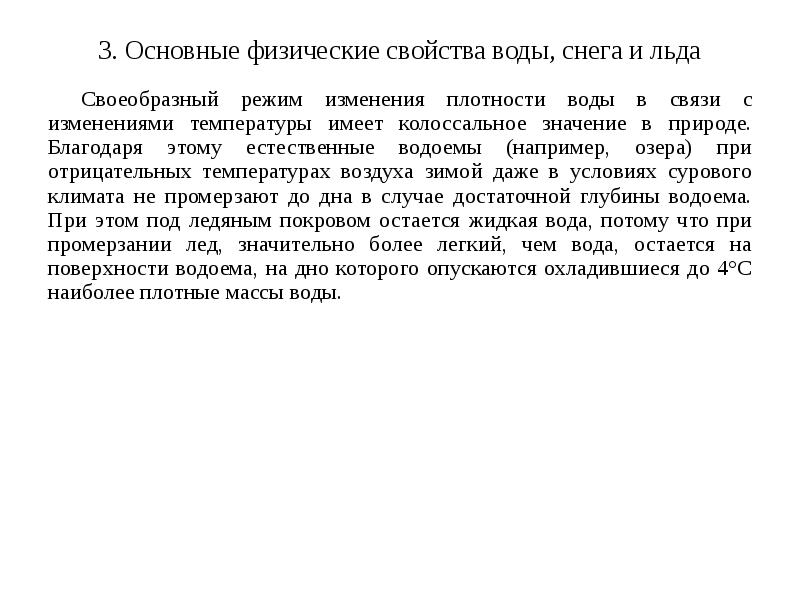 3. Основные физические свойства воды, снега и льда

Своеобразный режим изменения плотности воды в связи с изменениями температуры имеет колоссальное значение в природе. Благодаря этому естественные водоемы (например, озера) при отрицательных температурах воздуха зимой даже в условиях сурового климата не промерзают до дна в случае достаточной глубины водоема. При этом под ледяным покровом остается жидкая вода, потому что при промерзании лед, значительно более легкий, чем вода, остается на поверхности водоема, на дно которого опускаются охладившиеся до 4°С наиболее плотные массы воды.